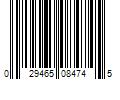 0 29465 08474 5